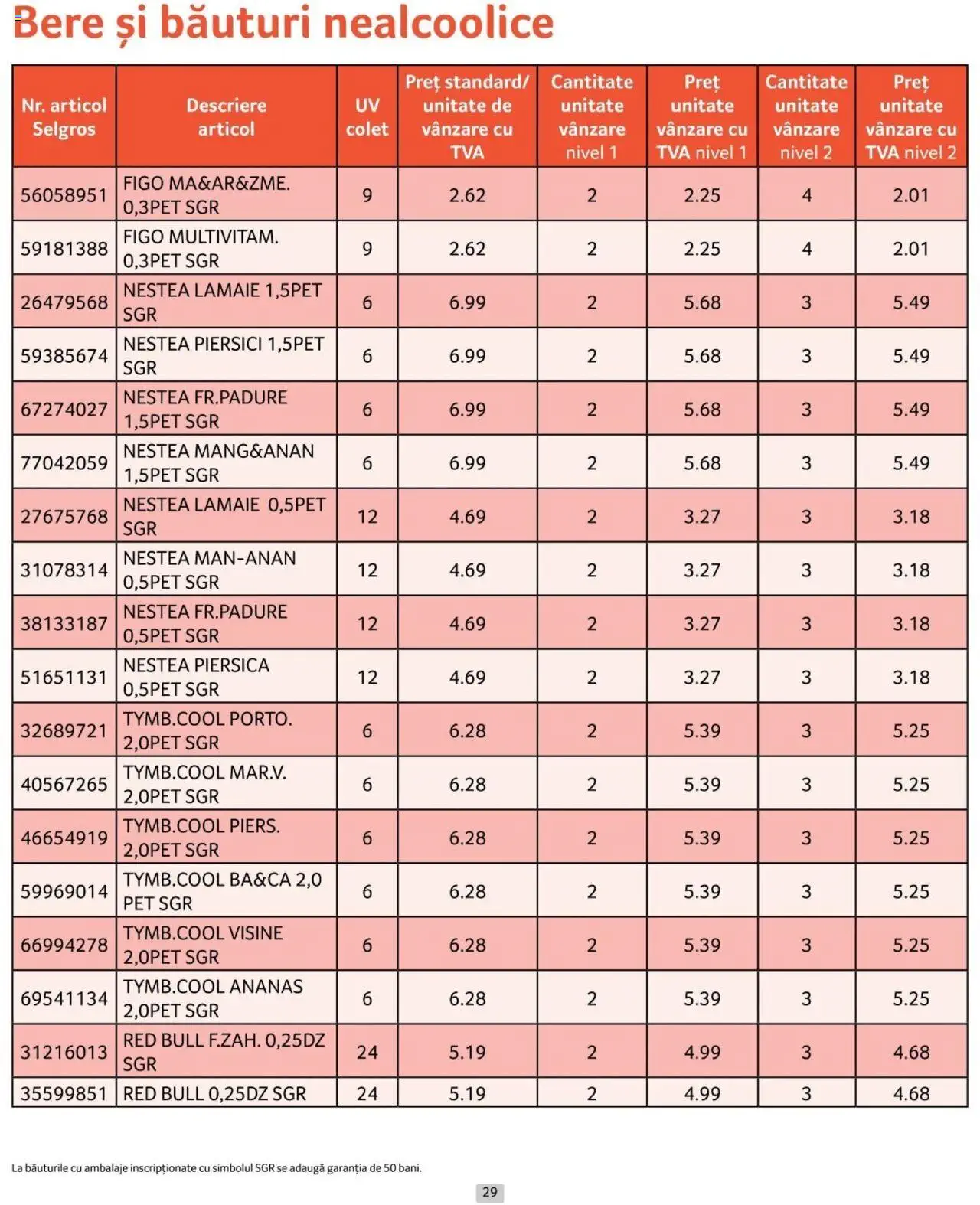 Bere și băuturi nealcoolice

| Nr. articol Selgros | Descriere articol | UV colet | Preț standard/ unitate de vânzare cu TVA | Cantitate unitate vânzare nivel 1 | Preț unitate vânzare cu TVA nivel 1 | Cantitate unitate vânzare nivel 2 | Preț unitate vânzare cu TVA nivel 2 |
|---|---|---|---|---|---|---|---|
| 56058951 | FIGO MA&AR&ZME. 0,3PET SGR | 9 | 2.62 | 2 | 2.25 | 4 | 2.01 |
| 59181388 | FIGO MULTIVITAM. 0,3PET SGR | 9 | 2.62 | 2 | 2.25 | 4 | 2.01 |
| 26479568 | NESTEA LAMAIE 1,5PET SGR | 6 | 6.99 | 2 | 5.68 | 3 | 5.49 |
| 59385674 | NESTEA PIERSICI 1,5PET SGR | 6 | 6.99 | 2 | 5.68 | 3 | 5.49 |
| 67274027 | NESTEA FR.PADURE 1,5PET SGR | 6 | 6.99 | 2 | 5.68 | 3 | 5.49 |
| 77042059 | NESTEA MANG&ANAN 1,5PET SGR | 6 | 6.99 | 2 | 5.68 | 3 | 5.49 |
| 27675768 | NESTEA LAMAIE 0,5PET SGR | 12 | 4.69 | 2 | 3.27 | 3 | 3.18 |
| 31078314 | NESTEA MAN-ANAN 0,5PET SGR | 12 | 4.69 | 2 | 3.27 | 3 | 3.18 |
| 38133187 | NESTEA FR.PADURE 0,5PET SGR | 12 | 4.69 | 2 | 3.27 | 3 | 3.18 |
| 51651131 | NESTEA PIERSICA 0,5PET SGR | 12 | 4.69 | 2 | 3.27 | 3 | 3.18 |
| 32689721 | TYMB.COOL PORTO. 2,0PET SGR | 6 | 6.28 | 2 | 5.39 | 3 | 5.25 |
| 40567265 | TYMB.COOL MAR.V. 2,0PET SGR | 6 | 6.28 | 2 | 5.39 | 3 | 5.25 |
| 46654919 | TYMB.COOL PIERS. 2,0PET SGR | 6 | 6.28 | 2 | 5.39 | 3 | 5.25 |
| 59969014 | TYMB.COOL BA&CA 2,0 PET SGR | 6 | 6.28 | 2 | 5.39 | 3 | 5.25 |
| 66994278 | TYMB.COOL VISINE 2,0PET SGR | 6 | 6.28 | 2 | 5.39 | 3 | 5.25 |
| 69541134 | TYMB.COOL ANANAS 2,0PET SGR | 6 | 6.28 | 2 | 5.39 | 3 | 5.25 |
| 31216013 | RED BULL F.ZAH. 0,25DZ SGR | 24 | 5.19 | 2 | 4.99 | 3 | 4.68 |
| 35599851 | RED BULL 0,25DZ SGR | 24 | 5.19 | 2 | 4.99 | 3 | 4.68 |

La băuturile cu ambalaje inscripționate cu simbolul SGR se adaugă garanția de 50 bani.

29